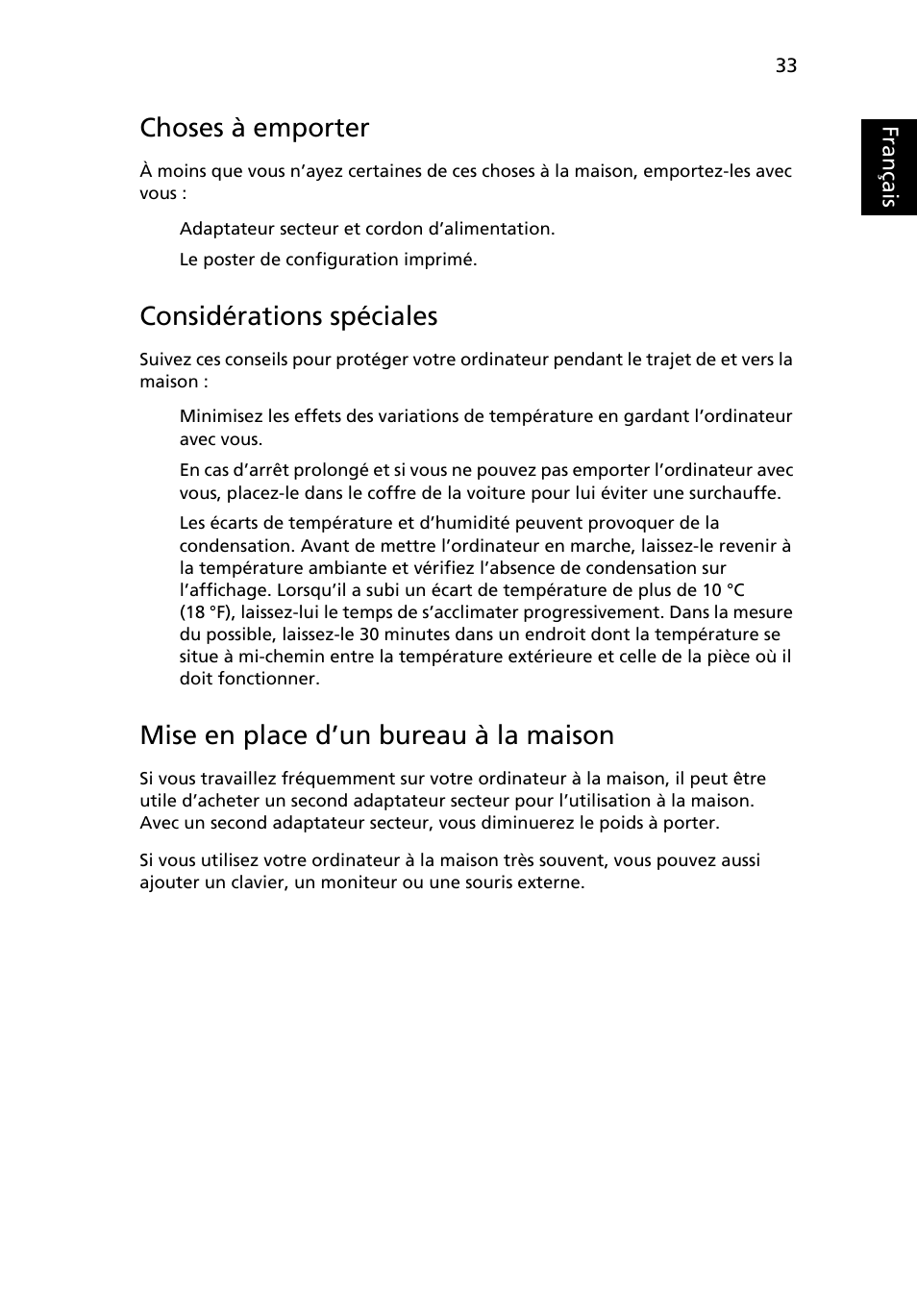 33

Français

Choses à emporter

À moins que vous n’ayez certaines de ces choses à la maison, emportez-les avec vous :

Adaptateur secteur et cordon d’alimentation.

Le poster de configuration imprimé.

Considérations spéciales

Suivez ces conseils pour protéger votre ordinateur pendant le trajet de et vers la maison :

Minimisez les effets des variations de température en gardant l’ordinateur avec vous.

En cas d’arrêt prolongé et si vous ne pouvez pas emporter l’ordinateur avec vous, placez-le dans le coffre de la voiture pour lui éviter une surchauffe.

Les écarts de température et d’humidité peuvent provoquer de la condensation. Avant de mettre l’ordinateur en marche, laissez-le revenir à la température ambiante et vérifiez l’absence de condensation sur l’affichage. Lorsqu’il a subi un écart de température de plus de 10 °C (18 °F), laissez-lui le temps de s’acclimater progressivement. Dans la mesure du possible, laissez-le 30 minutes dans un endroit dont la température se situe à mi-chemin entre la température extérieure et celle de la pièce où il doit fonctionner.

Mise en place d’un bureau à la maison

Si vous travaillez fréquemment sur votre ordinateur à la maison, il peut être utile d’acheter un second adaptateur secteur pour l’utilisation à la maison. Avec un second adaptateur secteur, vous diminuerez le poids à porter.

Si vous utilisez votre ordinateur à la maison très souvent, vous pouvez aussi ajouter un clavier, un moniteur ou une souris externe.